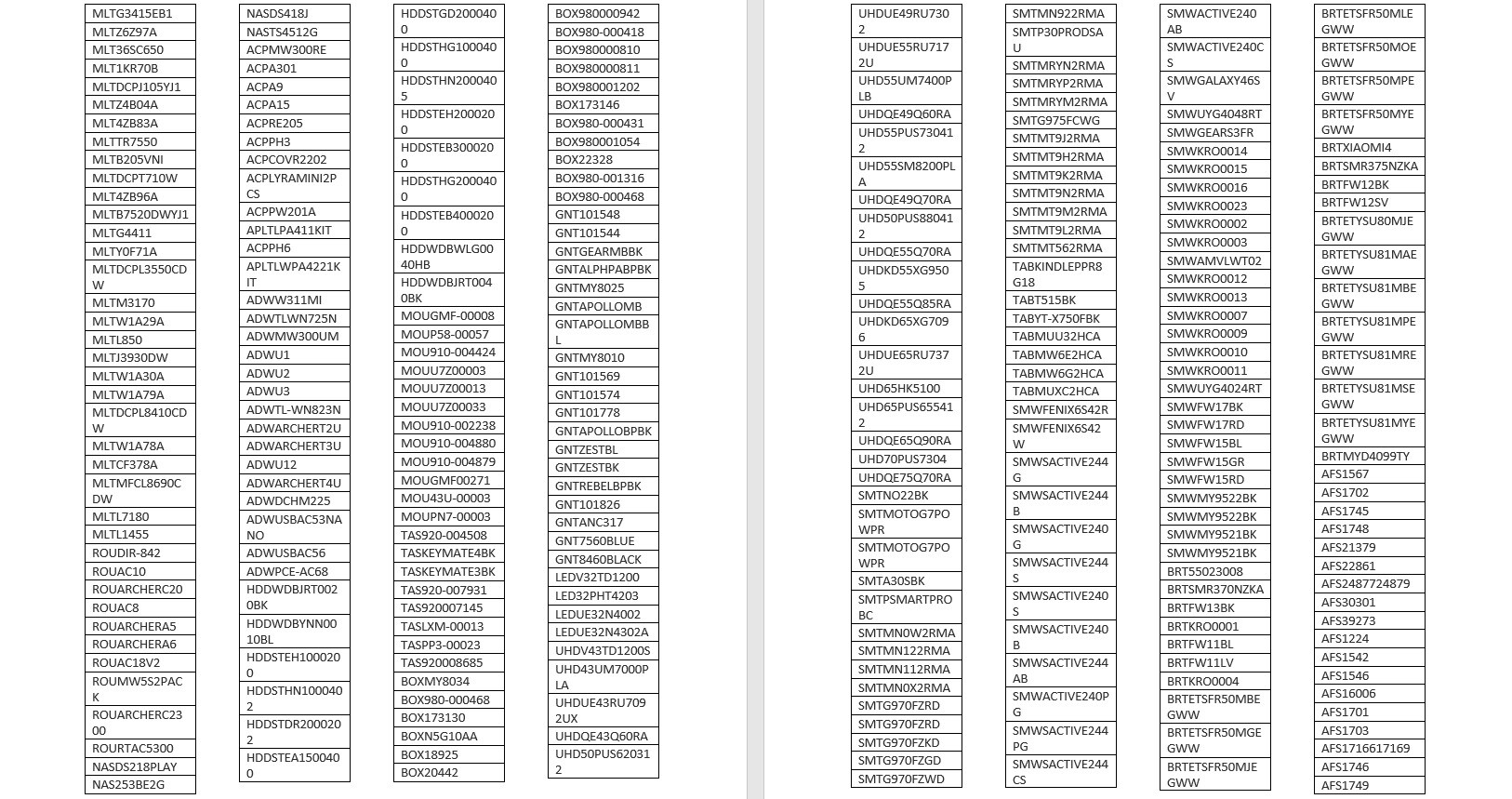 MLTG3415EB1
MLTZ6Z97A
MLT36SC650
MLT1KR70B
MLTDCPJ105YJ1
MLTZ4B04A
MLT4ZB83A
MLTTR7550
MLTB205VNI
MLTDCPT710W
MLT4ZB96A
MLTB7520DWYJ1
MLTG4411
MLTY0F71A
MLTDCPL3550CDW
MLTM3170
MLTW1A29A
MLTL850
MLTJ3930DW
MLTW1A30A
MLTW1A79A
MLTDCPL8410CDW
MLTW1A78A
MLTCF378A
MLTMFCL8690CDW
MLTL7180
MLTL1455
ROUDIR-842
ROUAC10
ROUARCHERC20
ROUAC8
ROUARCHERA5
ROUARCHERA6
ROUAC18V2
ROUMW5S2PACK
ROUARCHERC2300
ROURTAC5300
NASDS218PLAY
NAS253BE2G

NASDS418J
NASTS4512G
ACPMW300RE
ACPA301
ACPA9
ACPA15
ACPRE205
ACPPH3
ACPCOVR2202
ACPLYRAMINI2PCS
ACPPW201A
APLTLPA411KIT
ACPPH6
APLTLWPA4221KIT
ADWW311MI
ADWTLWN725N
ADWMW300UM
ADWU1
ADWU2
ADWU3
ADWTL-WN823N
ADWARCHERT2U
ADWARCHERT3U
ADWU12
ADWARCHERT4U
ADWDCHM225
ADWUSBAC53NANO
ADWUSBAC56
ADWPCE-AC68
HDDWDBJRT0020BK
HDDWDBYNN0010BL
HDDSTEH1000200
HDDSTHN1000402
HDDSTDR2000202
HDDSTEA1500400

HDDSTGD2000400
HDDSTHG1000400
HDDSTHN2000405
HDDSTEH2000200
HDDSTEB3000200
HDDSTHG2000400
HDDSTEB4000200
HDDWDBWLG0040HB
HDDWDBJRT0040BK
MOUGMF-00008
MOUP58-00057
MOU910-004424
MOUU7Z00003
MOUU7Z00013
MOUU7Z00033
MOU910-002238
MOU910-004880
MOU910-004879
MOUGMF00271
MOU43U-00003
MOUPN7-00003
TAS920-004508
TASKEYMATE4BK
TASKEYMATE3BK
TAS920-007931
TAS920007145
TASLXM-00013
TASPP3-00023
TAS920008685
BOXMY8034
BOX980-000468
BOX173130
BOXN5G10AA
BOX18925
BOX20442

BOX980000942
BOX980-000418
BOX980000810
BOX980000811
BOX980001202
BOX173146
BOX980-000431
BOX980001054
BOX22328
BOX980-001316
BOX980-000468
GNT101548
GNT101544
GNTGEARMBBK
GNTALPHPABPBK
GNTMY8025
GNTAPOLLOMB
GNTAPOLLOMBBL
GNTMY8010
GNT101569
GNT101574
GNT101778
GNTAPOLLOBPBK
GNTZESTBL
GNTZESTBK
GNTREBELBPBK
GNT101826
GNTANC317
GNT7560BLUE
GNT8460BLACK
LEDV32TD1200
LED32PHT4203
LEDUE32N4002
LEDUE32N4302A
UHDV43TD1200S
UHD43UM7000PLA
UHDUE43RU7092UX
UHDQE43Q60RA
UHD50PUS620312

UHDUE49RU7302
UHDUE55RU7172U
UHD55UM7400PLB
UHDQE49Q60RA
UHD55PUS730412
UHD55SM8200PLA
UHDQE49Q70RA
UHD50PUS880412
UHDQE55Q70RA
UHDKD55XG9505
UHDQE55Q85RA
UHDKD65XG7096
UHDUE65RU7372U
UHD65HK5100
UHD65PUS655412
UHDQE65Q90RA
UHD70PUS7304
UHDQE75Q70RA
SMTNO22BK
SMTMOTOG7POWPR
SMTMOTOG7POWPR
SMTA30SBK
SMTPSMARTPROBC
SMTMN0W2RMA
SMTMN122RMA
SMTMN112RMA
SMTMN0X2RMA
SMTG970FZRD
SMTG970FZRD
SMTG970FZKD
SMTG970FZGD
SMTG970FZWD

SMTMN922RMA
SMTP30PRODSAU
SMTMRYN2RMA
SMTMRYP2RMA
SMTMRYM2RMA
SMTG975FCWG
SMTMT9J2RMA
SMTMT9H2RMA
SMTMT9K2RMA
SMTMT9N2RMA
SMTMT9M2RMA
SMTMT9L2RMA
SMTMT562RMA
TABKINDLEPPR8G18
TABT515BK
TABYT-X750FBK
TABMUU32HCA
TABMW6E2HCA
TABMW6G2HCA
TABMUXC2HCA
SMWFENIX6S42R
SMWFENIX6S42W
SMWSACTIVE244G
SMWSACTIVE244B
SMWSACTIVE240G
SMWSACTIVE244S
SMWSACTIVE240S
SMWSACTIVE240B
SMWSACTIVE244AB
SMWACTIVE240PG
SMWSACTIVE244PG
SMWSACTIVE244CS

SMWACTIVE240AB
SMWACTIVE240CS
SMWGALAXY46SV
SMWUYG4048RT
SMWGEARS3FR
SMWKRO0014
SMWKRO0015
SMWKRO0016
SMWKRO0023
SMWKRO0002
SMWKRO0003
SMWAMVLWT02
SMWKRO0012
SMWKRO0013
SMWKRO0007
SMWKRO0009
SMWKRO0010
SMWKRO0011
SMWUYG4024RT
SMWFW17BK
SMWFW17RD
SMWFW15BL
SMWFW15GR
SMWFW15RD
SMWMY9522BK
SMWMY9522BK
SMWMY9521BK
SMWMY9521BK
BRT55023008
BRTSMR370NZKA
BRTFW13BK
BRTKRO0001
BRTFW11BL
BRTFW11LV
BRTKRO0004
BRTETSFR50MBEGWW
BRTETSFR50MGEGWW
BRTETSFR50MJEGWW

BRTETSFR50MLEGWW
BRTETSFR50MOEGWW
BRTETSFR50MPEGWW
BRTETSFR50MYEGWW
BRTXIAOMI4
BRTSMR375NZKA
BRTFW12BK
BRTFW12SV
BRTETYSU80MJEGWW
BRTETYSU81MAEGWW
BRTETYSU81MBEGWW
BRTETYSU81MPEGWW
BRTETYSU81MREGWW
BRTETYSU81MSEGWW
BRTETYSU81MYEGWW
BRTMYD4099TY
AFS1567
AFS1702
AFS1745
AFS1748
AFS21379
AFS22861
AFS2487724879
AFS30301
AFS39273
AFS1224
AFS1542
AFS1546
AFS16006
AFS1701
AFS1703
AFS1716617169
AFS1746
AFS1749